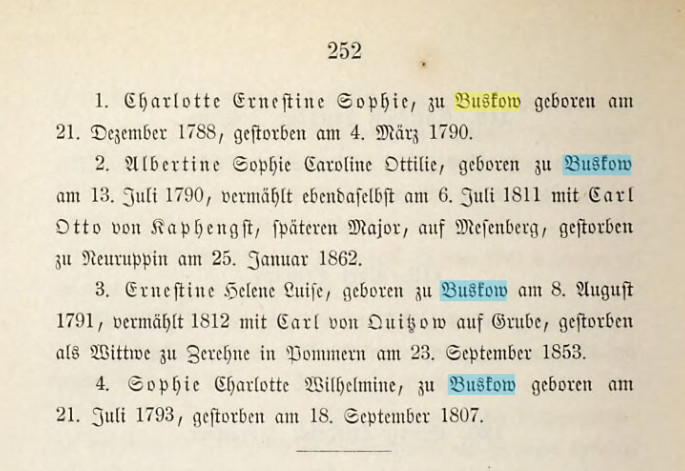 252

1. Charlotte Ernestine Sophie, zu Buskow geboren am 21. Dezember 1788, gestorben am 4. März 1790.

2. Albertine Sophie Caroline Ottilie, geboren zu Buskow am 13. Juli 1790, vermählt ebendaselbst am 6. Juli 1811 mit Carl Otto von Kaphengst, späteren Major, auf Mesenberg, gestorben zu Neuruppin am 25. Januar 1862.

3. Ernestine Helene Luise, geboren zu Buskow am 8. August 1791, vermählt 1812 mit Carl von Quitzow auf Grube, gestorben als Wittwe zu Zerehne in Pommern am 23. September 1853.

4. Sophie Charlotte Wilhelmine, zu Buskow geboren am 21. Juli 1793, gestorben am 18. September 1807.